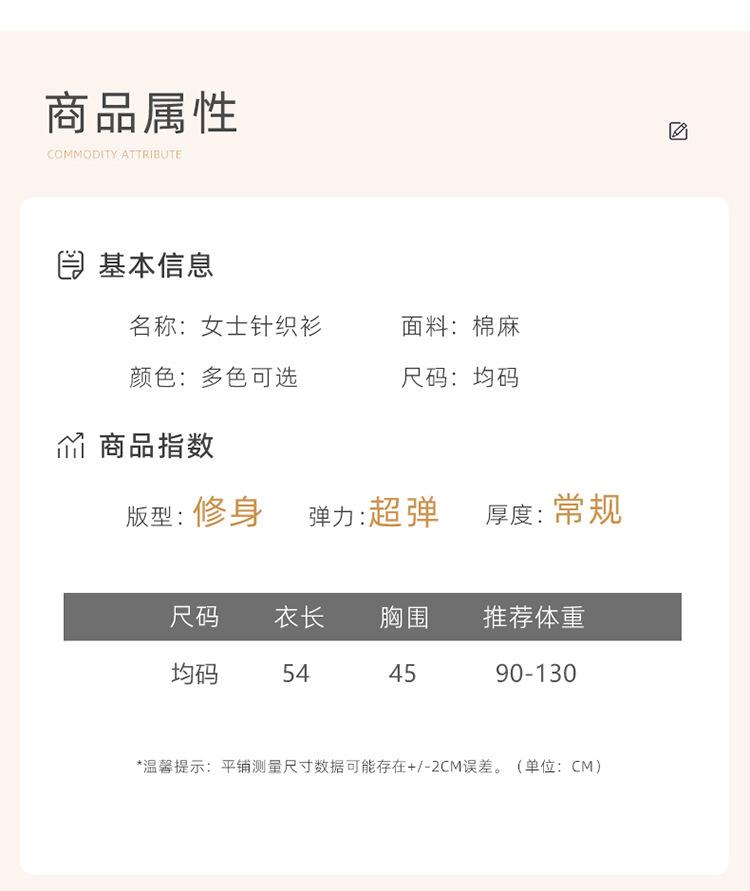 商品属性

COMMODITY ATTRIBUTE

基本信息

名称：女士针织衫 面料：棉麻

颜色：多色可选 尺码：均码

商品指数

版型：修身 弹力：超弹 厚度：常规

| 尺码 | 衣长 | 胸围 | 推荐体重 |
|---|---|---|---|
| 均码 | 54 | 45 | 90-130 |

*温馨提示：平铺测量尺寸数据可能存在+/-2CM误差。（单位：CM）